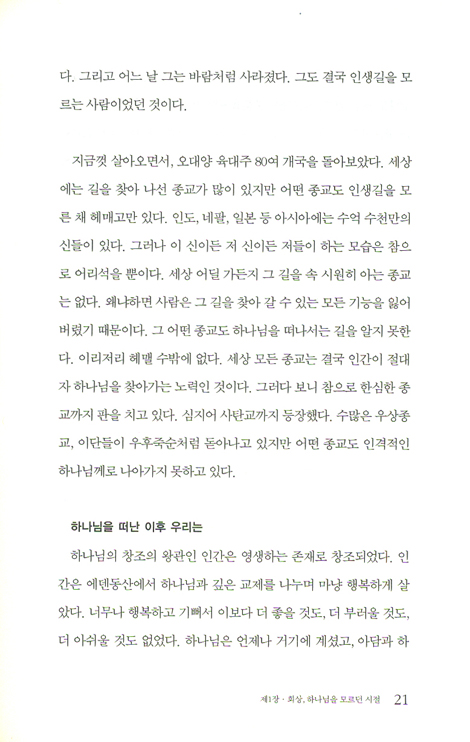 다. 그리고 어느 날 그는 바람처럼 사라졌다. 그도 결국 인생길을 모르는 사람이었던 것이다.

지금껏 살아오면서, 오대양 육대주 80여 개국을 돌아보았다. 세상에는 길을 찾아 나선 종교가 많이 있지만 어떤 종교도 인생길을 모른 채 헤매고만 있다. 인도, 네팔, 일본 등 아시아에는 수억 수천만의 신들이 있다. 그러나 이 신이든 저 신이든 저들이 하는 모습은 참으로 어리석을 뿐이다. 세상 어딜 가든지 그 길을 속 시원히 아는 종교는 없다. 왜냐하면 사람은 그 길을 찾아 갈 수 있는 모든 기능을 잃어버렸기 때문이다. 그 어떤 종교도 하나님을 떠나서는 길을 알지 못한다. 이리저리 헤맬 수밖에 없다. 세상 모든 종교는 결국 인간이 절대자 하나님을 찾아가는 노력인 것이다. 그러다 보니 참으로 한심한 종교까지 판을 치고 있다. 심지어 사탄교까지 등장했다. 수많은 우상종교, 이단들이 우후죽순처럼 돋아나고 있지만 어떤 종교도 인격적인 하나님께로 나아가지 못하고 있다.

하나님을 떠난 이후 우리는

하나님의 창조의 왕관인 인간은 영생하는 존재로 창조되었다. 인간은 에덴동산에서 하나님과 깊은 교제를 나누며 마냥 행복하게 살았다. 너무나 행복하고 기뻐서 이보다 더 좋을 것도, 더 부러울 것도, 더 아쉬울 것도 없었다. 하나님은 언제나 거기에 계셨고, 아담과 하

제1장 · 회상, 하나님을 모르던 시절 21